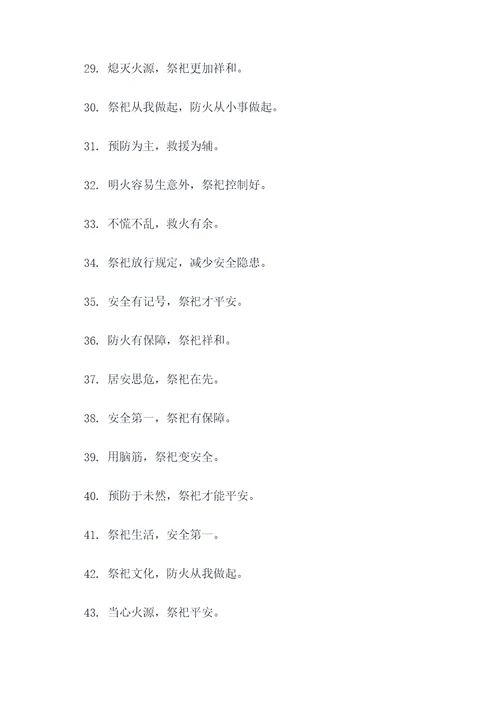 29. 熄灭火源，祭祀更加祥和。

30. 祭祀从我做起，防火从小事做起。

31. 预防为主，救援为辅。

32. 明火容易生意外，祭祀控制好。

33. 不慌不乱，救火有余。

34. 祭祀放行规定，减少安全隐患。

35. 安全有记号，祭祀才平安。

36. 防火有保障，祭祀祥和。

37. 居安思危，祭祀在先。

38. 安全第一，祭祀有保障。

39. 用脑筋，祭祀变安全。

40. 预防于未然，祭祀才能平安。

41. 祭祀生活，安全第一。

42. 祭祀文化，防火从我做起。

43. 当心火源，祭祀平安。